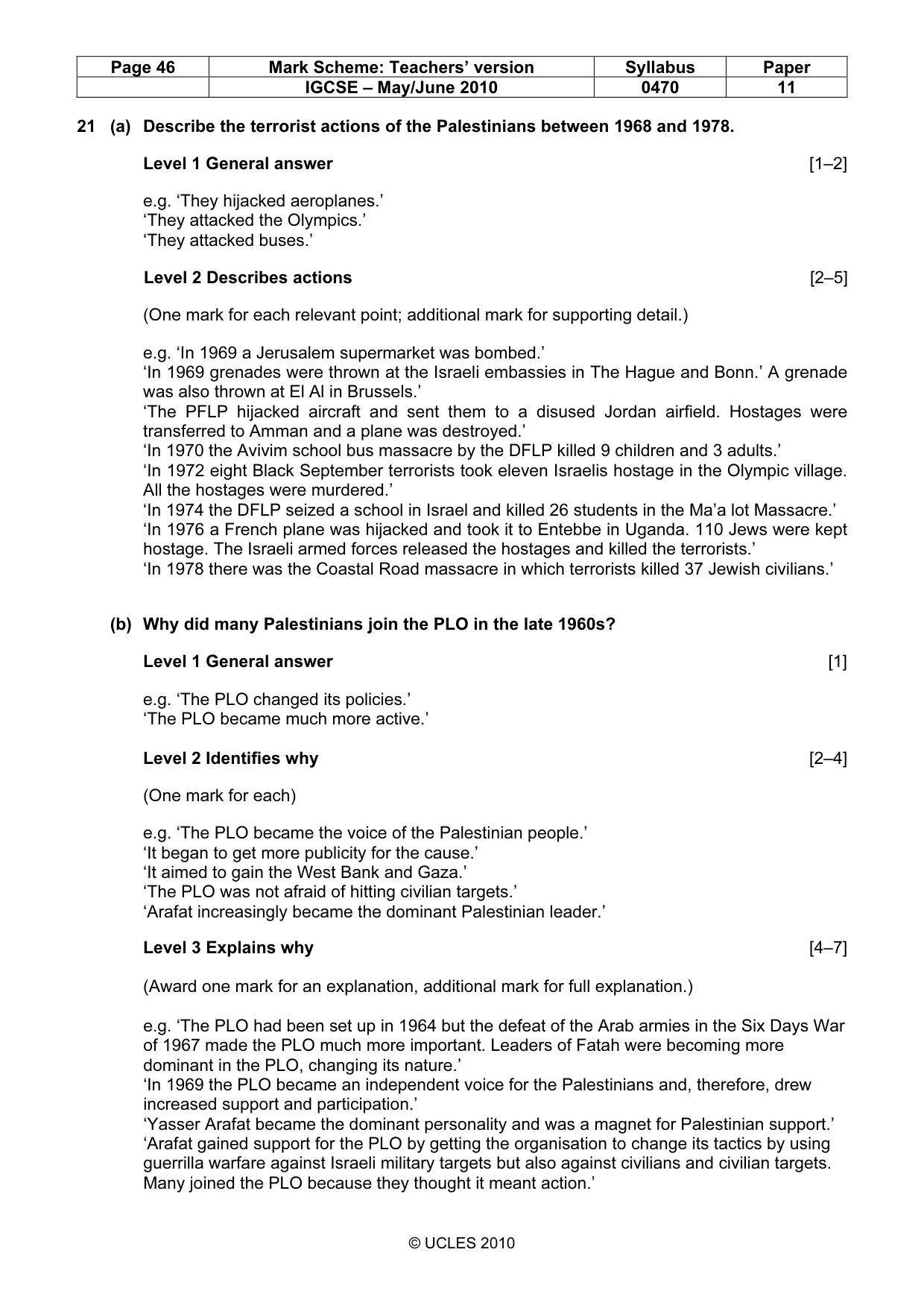 | Page 46 | Mark Scheme: Teachers' version | Syllabus | Paper |
|---|---|---|---|
| | IGCSE – May/June 2010 | 0470 | 11 |

21 (a) Describe the terrorist actions of the Palestinians between 1968 and 1978.

Level 1 General answer [1–2]

e.g. 'They hijacked aeroplanes.'
'They attacked the Olympics.'
'They attacked buses.'

Level 2 Describes actions [2–5]

(One mark for each relevant point; additional mark for supporting detail.)

e.g. 'In 1969 a Jerusalem supermarket was bombed.'
'In 1969 grenades were thrown at the Israeli embassies in The Hague and Bonn.' A grenade was also thrown at El Al in Brussels.'
'The PFLP hijacked aircraft and sent them to a disused Jordan airfield. Hostages were transferred to Amman and a plane was destroyed.'
'In 1970 the Avivim school bus massacre by the DFLP killed 9 children and 3 adults.'
'In 1972 eight Black September terrorists took eleven Israelis hostage in the Olympic village. All the hostages were murdered.'
'In 1974 the DFLP seized a school in Israel and killed 26 students in the Ma'a lot Massacre.'
'In 1976 a French plane was hijacked and took it to Entebbe in Uganda. 110 Jews were kept hostage. The Israeli armed forces released the hostages and killed the terrorists.'
'In 1978 there was the Coastal Road massacre in which terrorists killed 37 Jewish civilians.'

(b) Why did many Palestinians join the PLO in the late 1960s?

Level 1 General answer [1]

e.g. 'The PLO changed its policies.'
'The PLO became much more active.'

Level 2 Identifies why [2–4]

(One mark for each)

e.g. 'The PLO became the voice of the Palestinian people.'
'It began to get more publicity for the cause.'
'It aimed to gain the West Bank and Gaza.'
'The PLO was not afraid of hitting civilian targets.'
'Arafat increasingly became the dominant Palestinian leader.'

Level 3 Explains why [4–7]

(Award one mark for an explanation, additional mark for full explanation.)

e.g. 'The PLO had been set up in 1964 but the defeat of the Arab armies in the Six Days War of 1967 made the PLO much more important. Leaders of Fatah were becoming more dominant in the PLO, changing its nature.'
'In 1969 the PLO became an independent voice for the Palestinians and, therefore, drew increased support and participation.'
'Yasser Arafat became the dominant personality and was a magnet for Palestinian support.'
'Arafat gained support for the PLO by getting the organisation to change its tactics by using guerrilla warfare against Israeli military targets but also against civilians and civilian targets. Many joined the PLO because they thought it meant action.'

© UCLES 2010